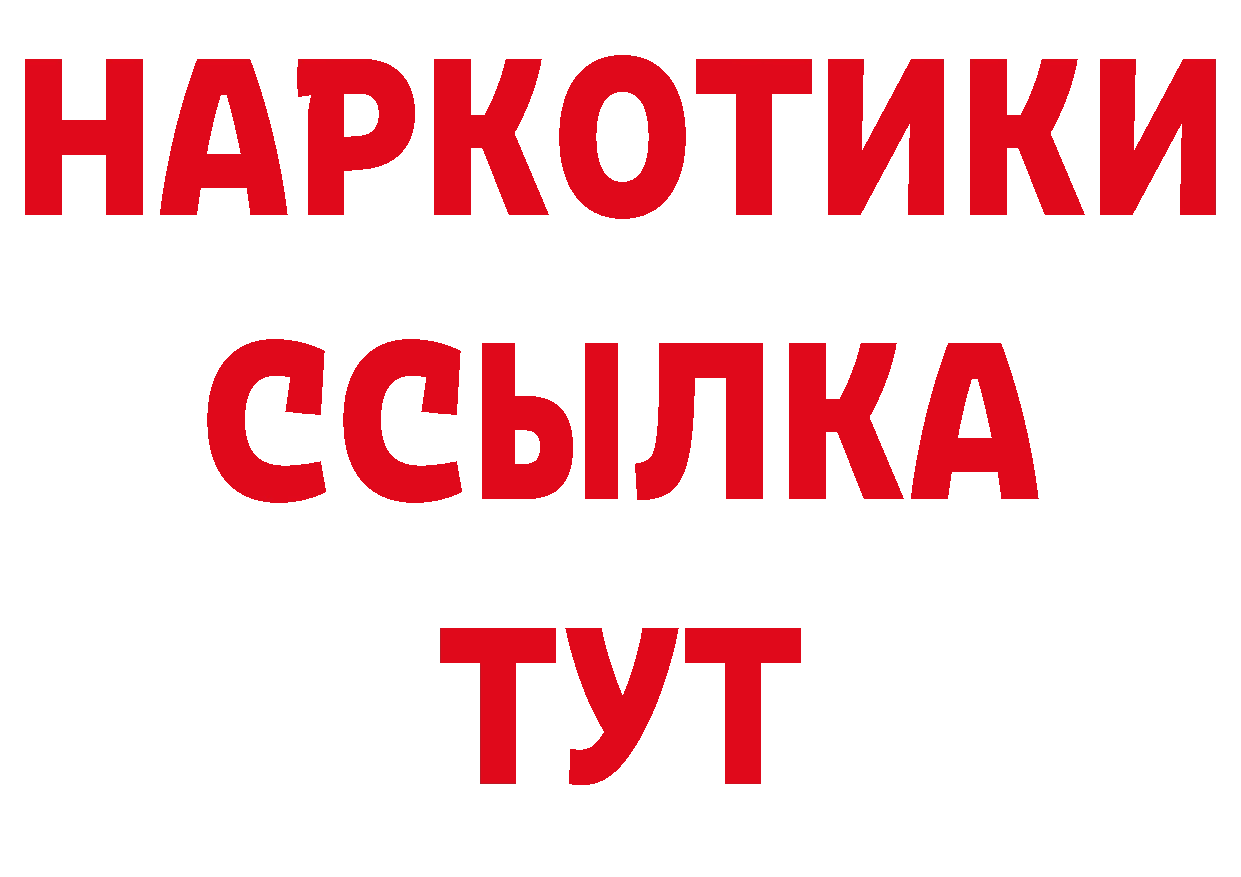 НАРКОТИКИ
ССЫЛКА
ТУТ